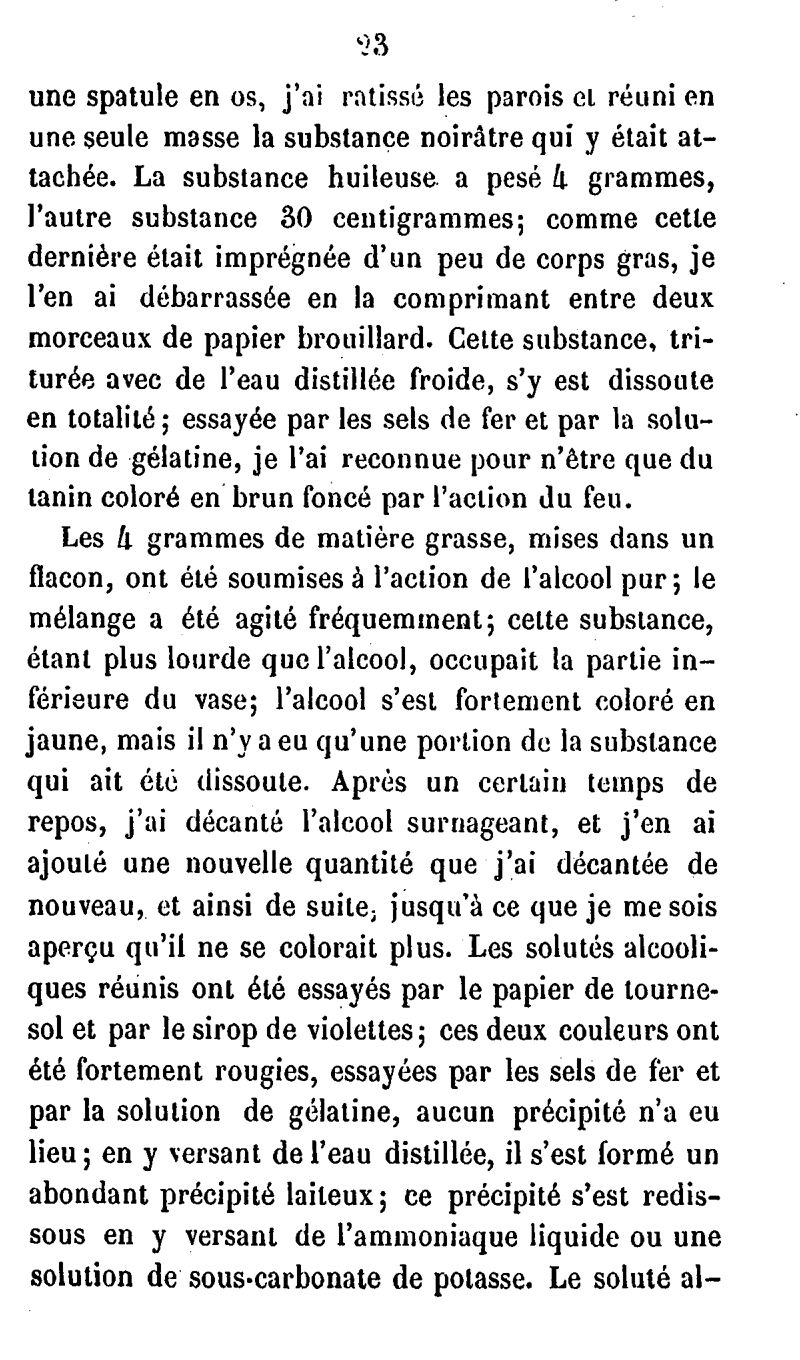 23

une spatule en os, j'ai ratissé les parois et réuni en une seule masse la substance noirâtre qui y était attachée. La substance huileuse a pesé 4 grammes, l'autre substance 30 centigrammes; comme cette dernière était imprégnée d'un peu de corps gras, je l'en ai débarrassée en la comprimant entre deux morceaux de papier brouillard. Cette substance, triturée avec de l'eau distillée froide, s'y est dissoute en totalité; essayée par les sels de fer et par la solution de gélatine, je l'ai reconnue pour n'être que du tanin coloré en brun foncé par l'action du feu.

Les 4 grammes de matière grasse, mises dans un flacon, ont été soumises à l'action de l'alcool pur; le mélange a été agité fréquemment; cette substance, étant plus lourde que l'alcool, occupait la partie inférieure du vase; l'alcool s'est fortement coloré en jaune, mais il n'y a eu qu'une portion de la substance qui ait été dissoute. Après un certain temps de repos, j'ai décanté l'alcool surnageant, et j'en ai ajouté une nouvelle quantité que j'ai décantée de nouveau, et ainsi de suite, jusqu'à ce que je me sois aperçu qu'il ne se colorait plus. Les solutés alcooliques réunis ont été essayés par le papier de tournesol et par le sirop de violettes; ces deux couleurs ont été fortement rougies, essayées par les sels de fer et par la solution de gélatine, aucun précipité n'a eu lieu; en y versant de l'eau distillée, il s'est formé un abondant précipité laiteux; ce précipité s'est redissous en y versant de l'ammoniaque liquide ou une solution de sous-carbonate de potasse. Le soluté al-